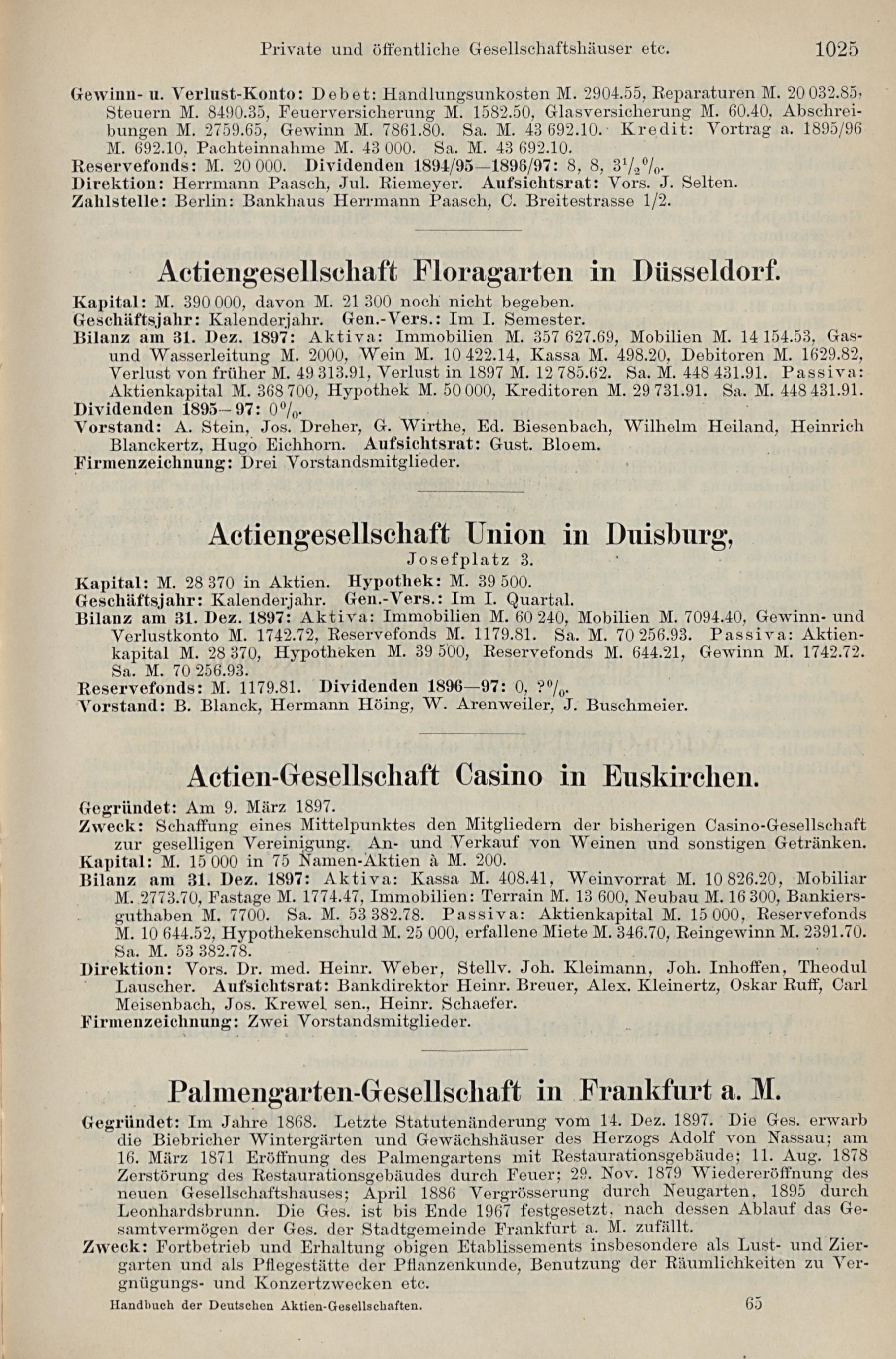 Private und öffentliche Gesellschaftshäuser etc. 1025

Gewinn- u. Verlust-Konto: Debet: Handlungsunkosten M. 2904.55, Reparaturen M. 20 032.85, Steuern M. 8490.35, Feuerversicherung M. 1582.50, Glasversicherung M. 60.40, Abschreibungen M. 2759.65, Gewinn M. 7861.80. Sa. M. 43 692.10. Kredit: Vortrag a. 1895/96 M. 692.10, Pachteinnahme M. 43 000. Sa. M. 43 692.10.
Reservefonds: M. 20 000. Dividenden 1894/95—1896/97: 8, 8, $3\frac{1}{2}$%.
Direktion: Herrmann Paasch, Jul. Riemeyer. Aufsichtsrat: Vors. J. Selten.
Zahlstelle: Berlin: Bankhaus Herrmann Paasch, C. Breitestrasse 1/2.

Actiengesellschaft Floragarten in Düsseldorf.

Kapital: M. 390 000, davon M. 21 300 noch nicht begeben.
Geschäftsjahr: Kalenderjahr. Gen.-Vers.: Im I. Semester.
Bilanz am 31. Dez. 1897: Aktiva: Immobilien M. 357 627.69, Mobilien M. 14 154.53, Gas- und Wasserleitung M. 2000, Wein M. 10 422.14, Kassa M. 498.20, Debitoren M. 1629.82, Verlust von früher M. 49 313.91, Verlust in 1897 M. 12 785.62. Sa. M. 448 431.91. Passiva: Aktienkapital M. 368 700, Hypothek M. 50 000, Kreditoren M. 29 731.91. Sa. M. 448 431.91.
Dividenden 1895—97: 0%.
Vorstand: A. Stein, Jos. Dreher, G. Wirthe, Ed. Biesenbach, Wilhelm Heiland, Heinrich Blanckertz, Hugo Eichhorn. Aufsichtsrat: Gust. Bloem.
Firmenzeichnung: Drei Vorstandsmitglieder.

Actiengesellschaft Union in Duisburg,
Josefplatz 3.

Kapital: M. 28 370 in Aktien. Hypothek: M. 39 500.
Geschäftsjahr: Kalenderjahr. Gen.-Vers.: Im I. Quartal.
Bilanz am 31. Dez. 1897: Aktiva: Immobilien M. 60 240, Mobilien M. 7094.40, Gewinn- und Verlustkonto M. 1742.72, Reservefonds M. 1179.81. Sa. M. 70 256.93. Passiva: Aktienkapital M. 28 370, Hypotheken M. 39 500, Reservefonds M. 644.21, Gewinn M. 1742.72. Sa. M. 70 256.93.
Reservefonds: M. 1179.81. Dividenden 1896—97: 0, ?%.
Vorstand: B. Blanck, Hermann Höing, W. Arenweiler, J. Buschmeier.

Actien-Gesellschaft Casino in Euskirchen.

Gegründet: Am 9. März 1897.
Zweck: Schaffung eines Mittelpunktes den Mitgliedern der bisherigen Casino-Gesellschaft zur geselligen Vereinigung. An- und Verkauf von Weinen und sonstigen Getränken.
Kapital: M. 15 000 in 75 Namen-Aktien à M. 200.
Bilanz am 31. Dez. 1897: Aktiva: Kassa M. 408.41, Weinvorrat M. 10 826.20, Mobiliar M. 2773.70, Fastage M. 1774.47, Immobilien: Terrain M. 13 600, Neubau M. 16 300, Bankiersguthaben M. 7700. Sa. M. 53 382.78. Passiva: Aktienkapital M. 15 000, Reservefonds M. 10 644.52, Hypothekenschuld M. 25 000, erfallene Miete M. 346.70, Reingewinn M. 2391.70. Sa. M. 53 382.78.
Direktion: Vors. Dr. med. Heinr. Weber, Stellv. Joh. Kleimann, Joh. Inhoffen, Theodul Lauscher. Aufsichtsrat: Bankdirektor Heinr. Breuer, Alex. Kleinertz, Oskar Ruff, Carl Meisenbach, Jos. Krewel sen., Heinr. Schaefer.
Firmenzeichnung: Zwei Vorstandsmitglieder.

Palmengarten-Gesellschaft in Frankfurt a. M.

Gegründet: Im Jahre 1868. Letzte Statutenänderung vom 14. Dez. 1897. Die Ges. erwarb die Biebricher Wintergärten und Gewächshäuser des Herzogs Adolf von Nassau; am 16. März 1871 Eröffnung des Palmengartens mit Restaurationsgebäude; 11. Aug. 1878 Zerstörung des Restaurationsgebäudes durch Feuer; 29. Nov. 1879 Wiedereröffnung des neuen Gesellschaftshauses; April 1886 Vergrösserung durch Neugarten, 1895 durch Leonhardsbrunn. Die Ges. ist bis Ende 1967 festgesetzt, nach dessen Ablauf das Gesamtvermögen der Ges. der Stadtgemeinde Frankfurt a. M. zufällt.
Zweck: Fortbetrieb und Erhaltung obigen Etablissements insbesondere als Lust- und Ziergarten und als Pflegestätte der Pflanzenkunde, Benutzung der Räumlichkeiten zu Vergnügungs- und Konzertzwecken etc.

Handbuch der Deutschen Aktien-Gesellschaften. 65